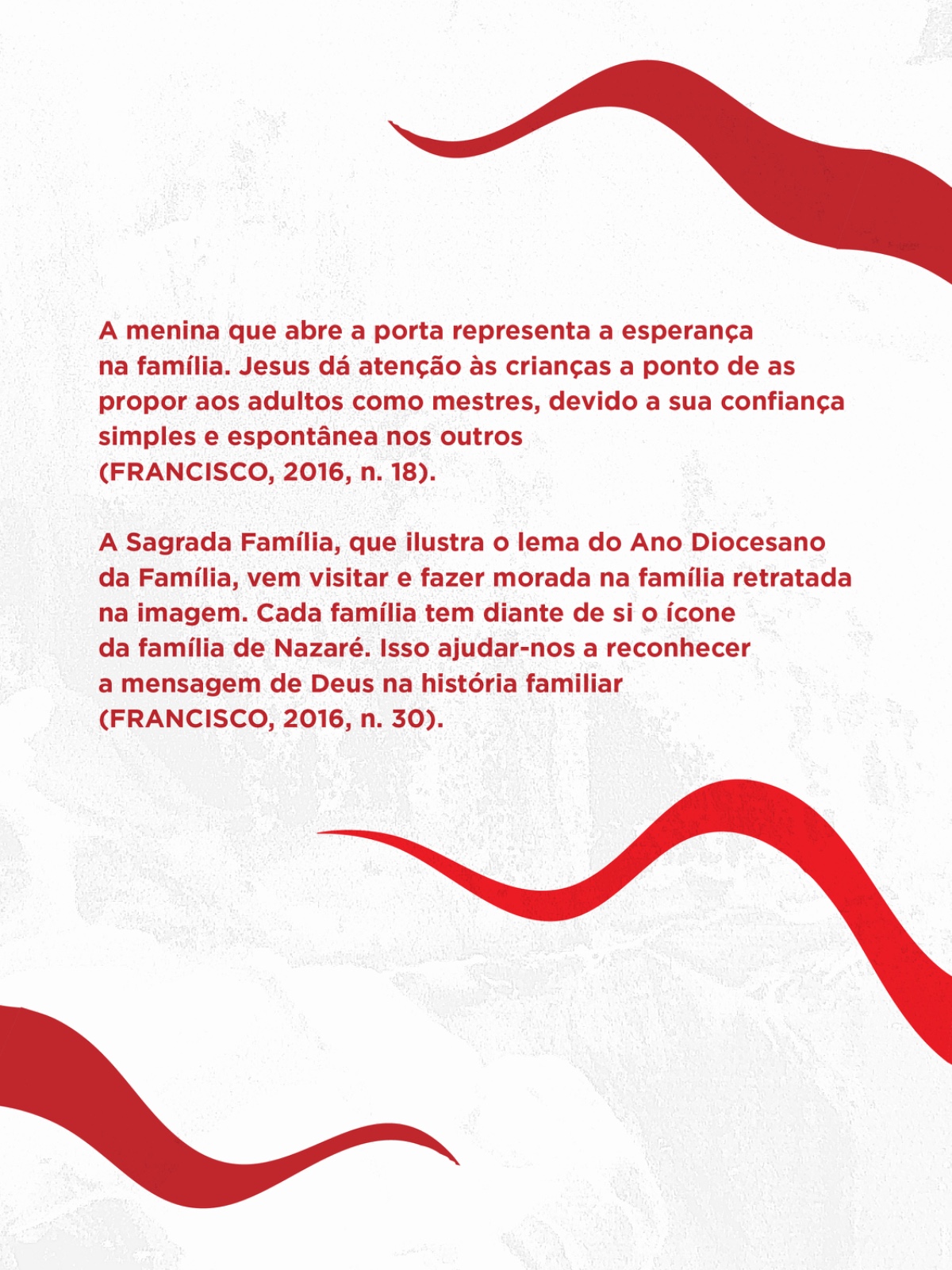 A menina que abre a porta representa a esperança na família. Jesus dá atenção às crianças a ponto de as propor aos adultos como mestres, devido a sua confiança simples e espontânea nos outros (FRANCISCO, 2016, n. 18).

A Sagrada Família, que ilustra o lema do Ano Diocesano da Família, vem visitar e fazer morada na família retratada na imagem. Cada família tem diante de si o ícone da família de Nazaré. Isso ajudar-nos a reconhecer a mensagem de Deus na história familiar (FRANCISCO, 2016, n. 30).